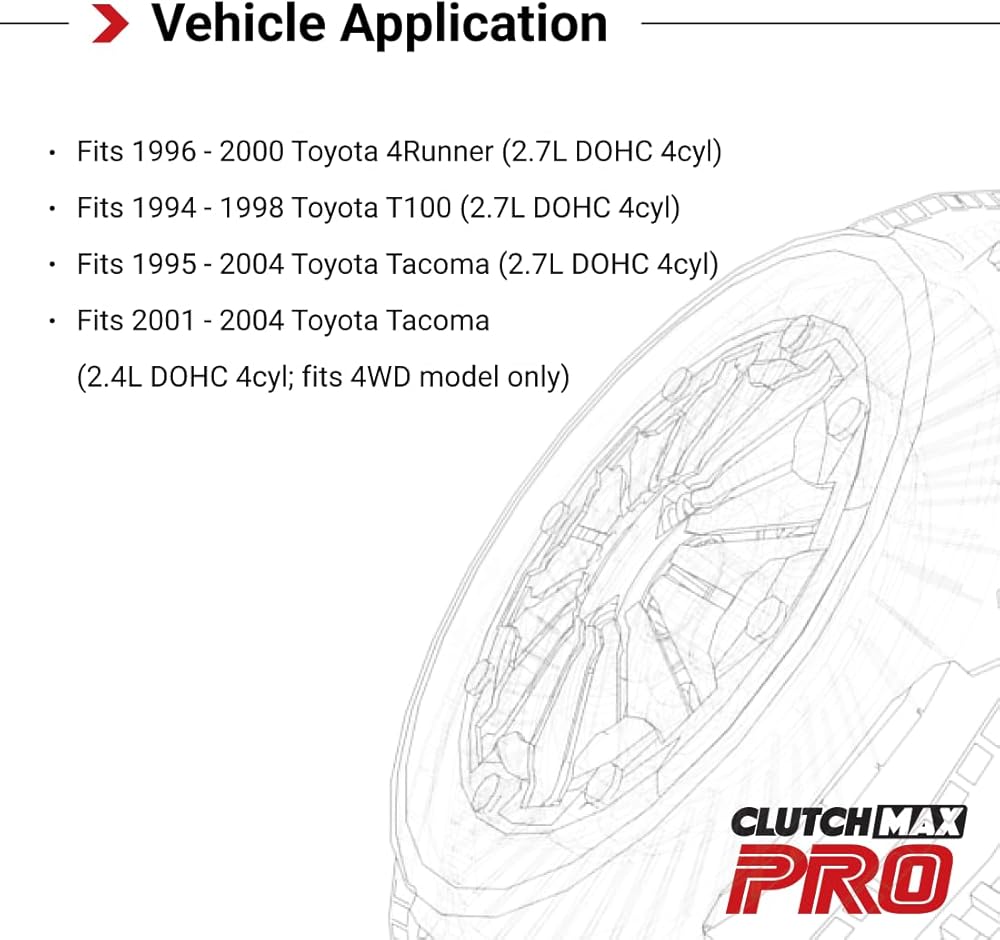 Vehicle Application

• Fits 1996 - 2000 Toyota 4Runner (2.7L DOHC 4cyl)
• Fits 1994 - 1998 Toyota T100 (2.7L DOHC 4cyl)
• Fits 1995 - 2004 Toyota Tacoma (2.7L DOHC 4cyl)
• Fits 2001 - 2004 Toyota Tacoma (2.4L DOHC 4cyl; fits 4WD model only)

CLUTCHMAX
PRO